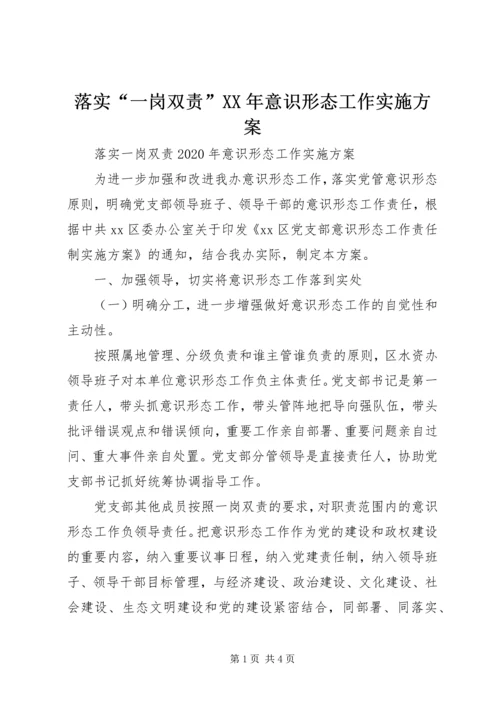 落实“一岗双责”XX年意识形态工作实施方案

落实一岗双责2020年意识形态工作实施方案

为进一步加强和改进我办意识形态工作，落实党管意识形态原则，明确党支部领导班子、领导干部的意识形态工作责任，根据中共xx区委办公室关于印发《xx区党支部意识形态工作责任制实施方案》的通知，结合我办实际，制定本方案。

一、加强领导，切实将意识形态工作落到实处

（一）明确分工，进一步增强做好意识形态工作的自觉性和主动性。

按照属地管理、分级负责和谁主管谁负责的原则，区水资办领导班子对本单位意识形态工作负主体责任。党支部书记是第一责任人，带头抓意识形态工作，带头管阵地把导向强队伍，带头批评错误观点和错误倾向，重要工作亲自部署、重要问题亲自过问、重大事件亲自处置。党支部分管领导是直接责任人，协助党支部书记抓好统筹协调指导工作。

党支部其他成员按照一岗双责的要求，对职责范围内的意识形态工作负领导责任。把意识形态工作作为党的建设和政权建设的重要内容，纳入重要议事日程，纳入党建责任制，纳入领导班子、领导干部目标管理，与经济建设、政治建设、文化建设、社会建设、生态文明建设和党的建设紧密结合，同部署、同落实、

第1页 共4页